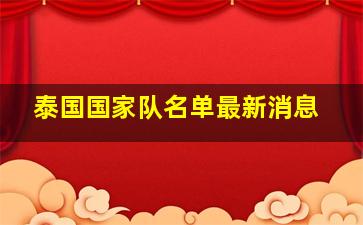 泰国国家队名单最新消息